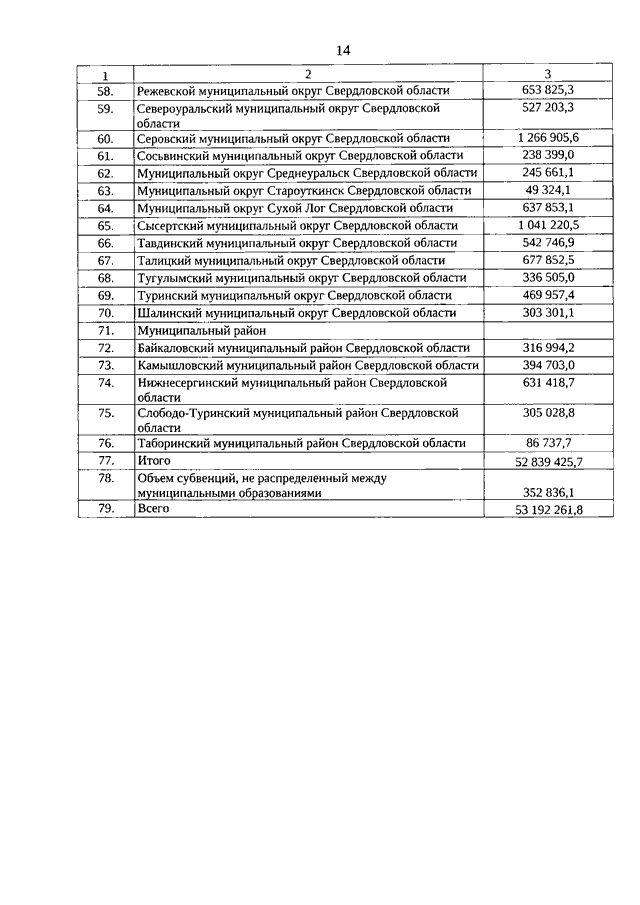 14

| 1 | 2 | 3 |
|---|---|---|
| 58. | Режевской муниципальный округ Свердловской области | 653 825,3 |
| 59. | Североуральский муниципальный округ Свердловской области | 527 203,3 |
| 60. | Серовский муниципальный округ Свердловской области | 1 266 905,6 |
| 61. | Сосьвинский муниципальный округ Свердловской области | 238 399,0 |
| 62. | Муниципальный округ Среднеуральск Свердловской области | 245 661,1 |
| 63. | Муниципальный округ Староуткинск Свердловской области | 49 324,1 |
| 64. | Муниципальный округ Сухой Лог Свердловской области | 637 853,1 |
| 65. | Сысертский муниципальный округ Свердловской области | 1 041 220,5 |
| 66. | Тавдинский муниципальный округ Свердловской области | 542 746,9 |
| 67. | Талицкий муниципальный округ Свердловской области | 677 852,5 |
| 68. | Тугулымский муниципальный округ Свердловской области | 336 505,0 |
| 69. | Туринский муниципальный округ Свердловской области | 469 957,4 |
| 70. | Шалинский муниципальный округ Свердловской области | 303 301,1 |
| 71. | Муниципальный район | |
| 72. | Байкаловский муниципальный район Свердловской области | 316 994,2 |
| 73. | Камышловский муниципальный район Свердловской области | 394 703,0 |
| 74. | Нижнесергинский муниципальный район Свердловской области | 631 418,7 |
| 75. | Слободо-Туринский муниципальный район Свердловской области | 305 028,8 |
| 76. | Таборинский муниципальный район Свердловской области | 86 737,7 |
| 77. | Итого | 52 839 425,7 |
| 78. | Объем субвенций, не распределенный между муниципальными образованиями | 352 836,1 |
| 79. | Всего | 53 192 261,8 |